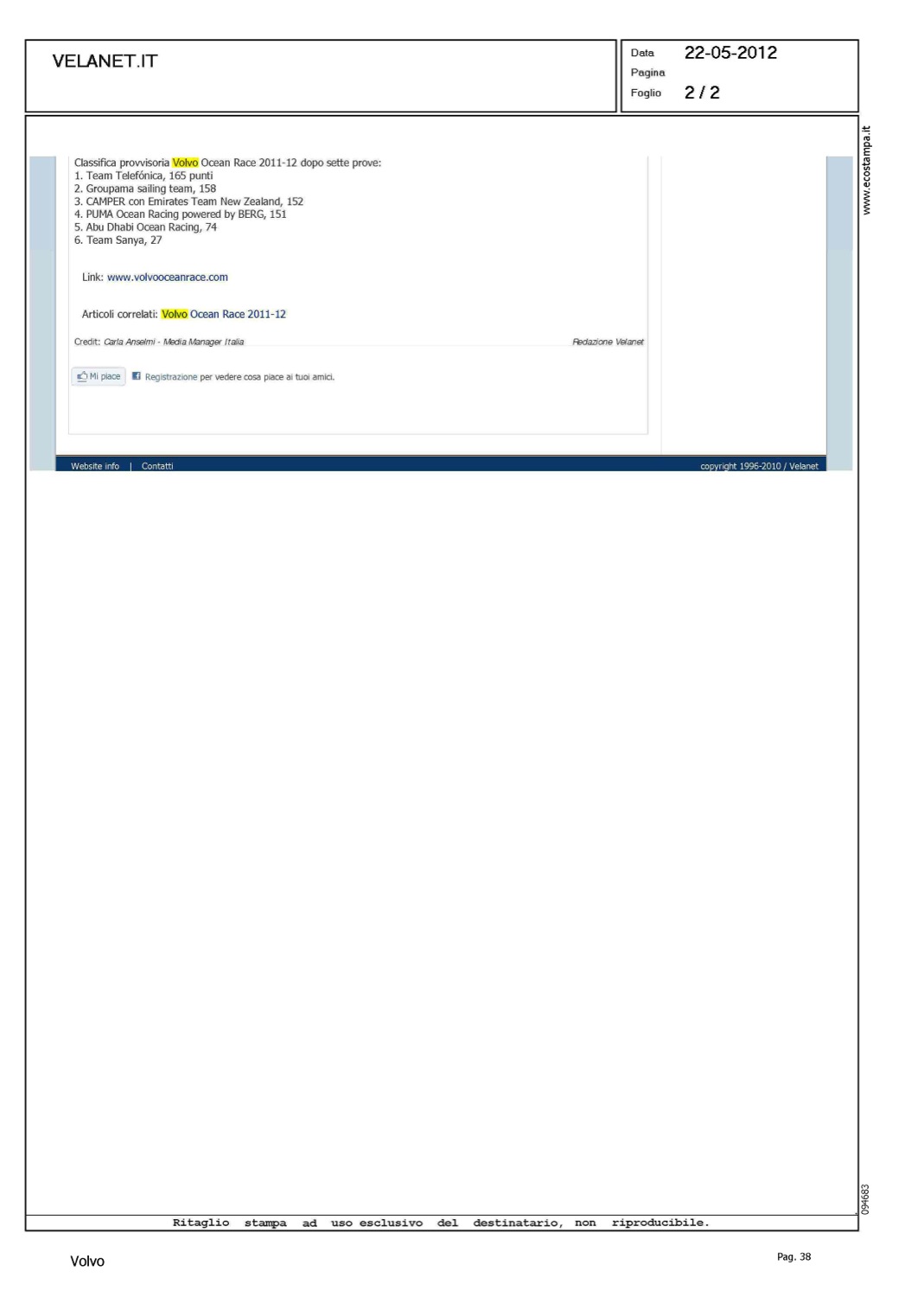 VELANET.IT

Data 22-05-2012
Pagina
Foglio 2 / 2

www.ecostampa.it

Classifica provvisoria Volvo Ocean Race 2011-12 dopo sette prove:
1. Team Telefónica, 165 punti
2. Groupama sailing team, 158
3. CAMPER con Emirates Team New Zealand, 152
4. PUMA Ocean Racing powered by BERG, 151
5. Abu Dhabi Ocean Racing, 74
6. Team Sanya, 27

Link: www.volvooceanrace.com

Articoli correlati: Volvo Ocean Race 2011-12

Credit: Carla Anselmi - Media Manager Italia

Redazione Velanet

Mi piace

Registrazione per vedere cosa piace ai tuoi amici.

Website info | Contatti

copyright 1996-2010 / Velanet

094683

Ritaglio stampa ad uso esclusivo del destinatario, non riproducibile.

Volvo

Pag. 38